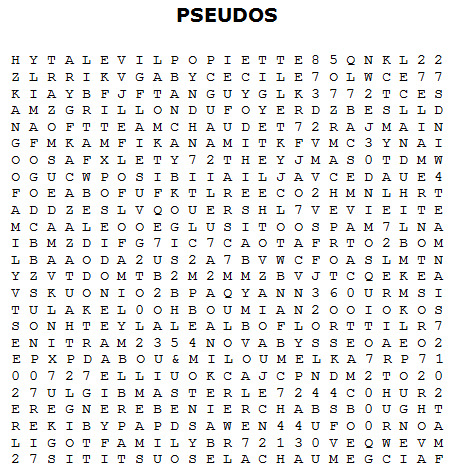 PSEUDOS

H Y T A L E V I L P O P I E T T E 8 5 Q N K L 2 2
Z L R R I K V G A B Y C E C I L E 7 O L W C E 7 7
K I A Y B F J F T A N G U Y G L K 3 7 7 2 T C E S
A M Z G R I L L O N D U F O Y E R D Z B E S L L D
N A O F T T E A M C H A U D E T 7 2 R A J M A I N
G F M K A M F I K A N A M I T K F V M C 3 Y N A I
O O S A F X L E T Y 7 2 T H E Y J M A S 0 T D M W
O G U C W P O S I B I I A I L J A V C E D A U E 4
F O E A B O F U F K T L R E E C O 2 H M N L H R T
A D D Z E S L V Q O U E R S H L 7 V E V I E I T E
M C A A L E O O E G L U S I T O O S P A M 7 L N A
I B M Z D I F G 7 I C 7 C A O T A F R T O 2 B O M
L B A A O D A 2 U S 2 A 7 B V W C F O A S L M T N
Y Z V T D O M T B 2 M 2 M M Z B V J T C Q E K E A
V S K U O N I O 2 B P A Q Y A N N 3 6 0 U R M S I
T U L A K E L 0 O H B O U M I A N 2 O O I O K O S
S O N H T E Y L A L E A L B O F L O R T T I L R 7
E N I T R A M 2 3 5 4 N O V A B Y S S E O A E O 2
E P X P D A B O U & M I L O U M E L K A 7 R P 7 1
0 0 7 2 7 E L L I U O K C A J C P N D M 2 T O 2 0
2 7 U L G I B M A S T E R L E 7 2 4 4 C 0 H U R 2
E R E G N E R E B E N I E R C H A B S B 0 U G H T
R E K I B Y P A P D S A W E N 4 4 U F O 0 R N O A
L I G O T F A M I L Y B R 7 2 1 3 0 V E Q W E V M
2 7 S I T I T S U O S E L A C H A U M E G C I A F